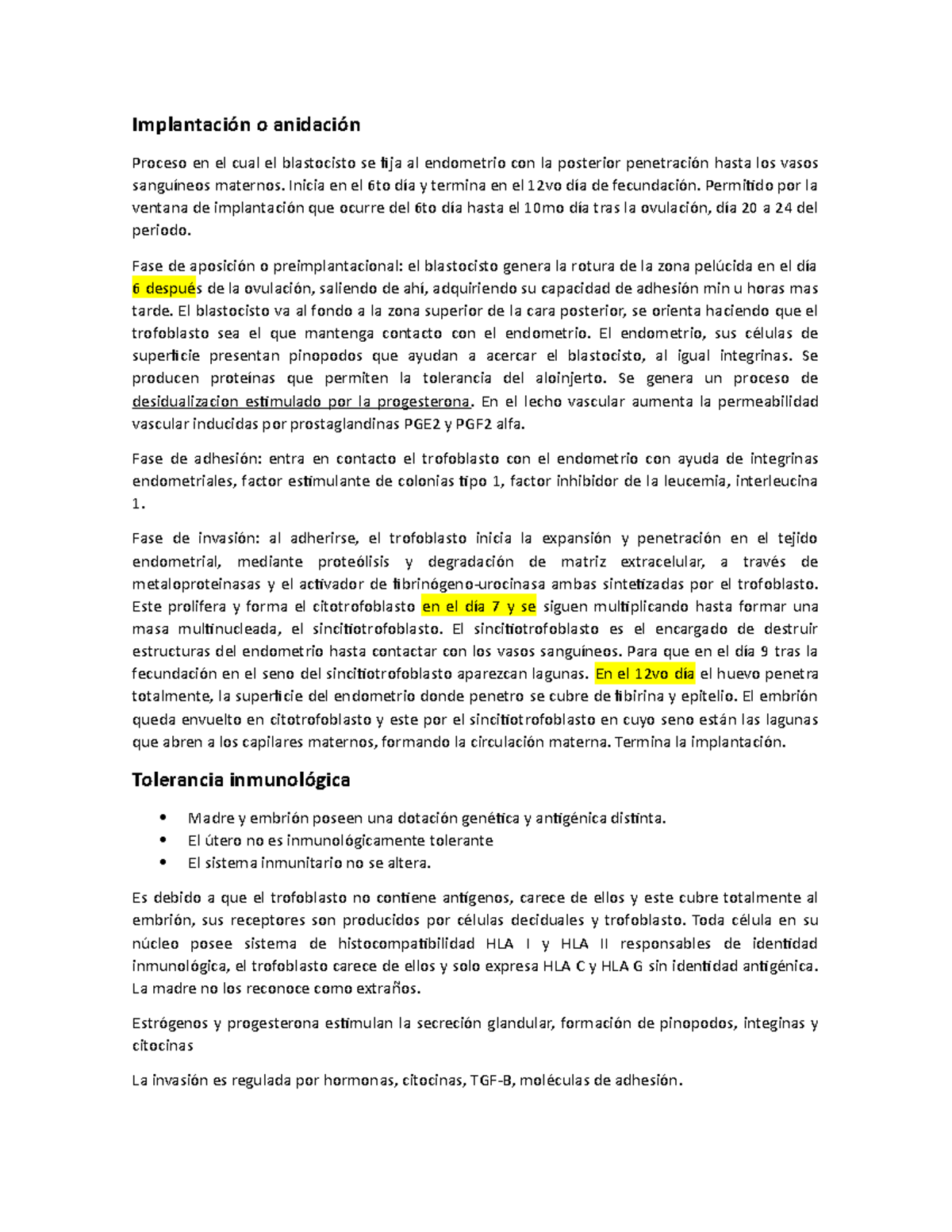 Implantación o anidación

Proceso en el cual el blastocisto se fija al endometrio con la posterior penetración hasta los vasos sanguíneos maternos. Inicia en el 6to día y termina en el 12vo día de fecundación. Permitido por la ventana de implantación que ocurre del 6to día hasta el 10mo día tras la ovulación, día 20 a 24 del periodo.

Fase de aposición o preimplantacional: el blastocisto genera la rotura de la zona pelúcida en el día 6 después de la ovulación, saliendo de ahí, adquiriendo su capacidad de adhesión min u horas mas tarde. El blastocisto va al fondo a la zona superior de la cara posterior, se orienta haciendo que el trofoblasto sea el que mantenga contacto con el endometrio. El endometrio, sus células de superficie presentan pinopodos que ayudan a acercar el blastocisto, al igual integrinas. Se producen proteínas que permiten la tolerancia del aloinjerto. Se genera un proceso de desidualizacion estimulado por la progesterona. En el lecho vascular aumenta la permeabilidad vascular inducidas por prostaglandinas PGE2 y PGF2 alfa.

Fase de adhesión: entra en contacto el trofoblasto con el endometrio con ayuda de integrinas endometriales, factor estimulante de colonias tipo 1, factor inhibidor de la leucemia, interleucina 1.

Fase de invasión: al adherirse, el trofoblasto inicia la expansión y penetración en el tejido endometrial, mediante proteólisis y degradación de matriz extracelular, a través de metaloproteinasas y el activador de fibrinógeno-urocinasa ambas sintetizadas por el trofoblasto. Este prolifera y forma el citotrofoblasto en el día 7 y se siguen multiplicando hasta formar una masa multinucleada, el sincitiotrofoblasto. El sincitiotrofoblasto es el encargado de destruir estructuras del endometrio hasta contactar con los vasos sanguíneos. Para que en el día 9 tras la fecundación en el seno del sincitiotrofoblasto aparezcan lagunas. En el 12vo día el huevo penetra totalmente, la superficie del endometrio donde penetro se cubre de fibirina y epitelio. El embrión queda envuelto en citotrofoblasto y este por el sincitiotrofoblasto en cuyo seno están las lagunas que abren a los capilares maternos, formando la circulación materna. Termina la implantación.

Tolerancia inmunológica

• Madre y embrión poseen una dotación genética y antigénica distinta.
• El útero no es inmunológicamente tolerante
• El sistema inmunitario no se altera.

Es debido a que el trofoblasto no contiene antígenos, carece de ellos y este cubre totalmente al embrión, sus receptores son producidos por células deciduales y trofoblasto. Toda célula en su núcleo posee sistema de histocompatibilidad HLA I y HLA II responsables de identidad inmunológica, el trofoblasto carece de ellos y solo expresa HLA C y HLA G sin identidad antigénica. La madre no los reconoce como extraños.

Estrógenos y progesterona estimulan la secreción glandular, formación de pinopodos, integinas y citocinas

La invasión es regulada por hormonas, citocinas, TGF-B, moléculas de adhesión.